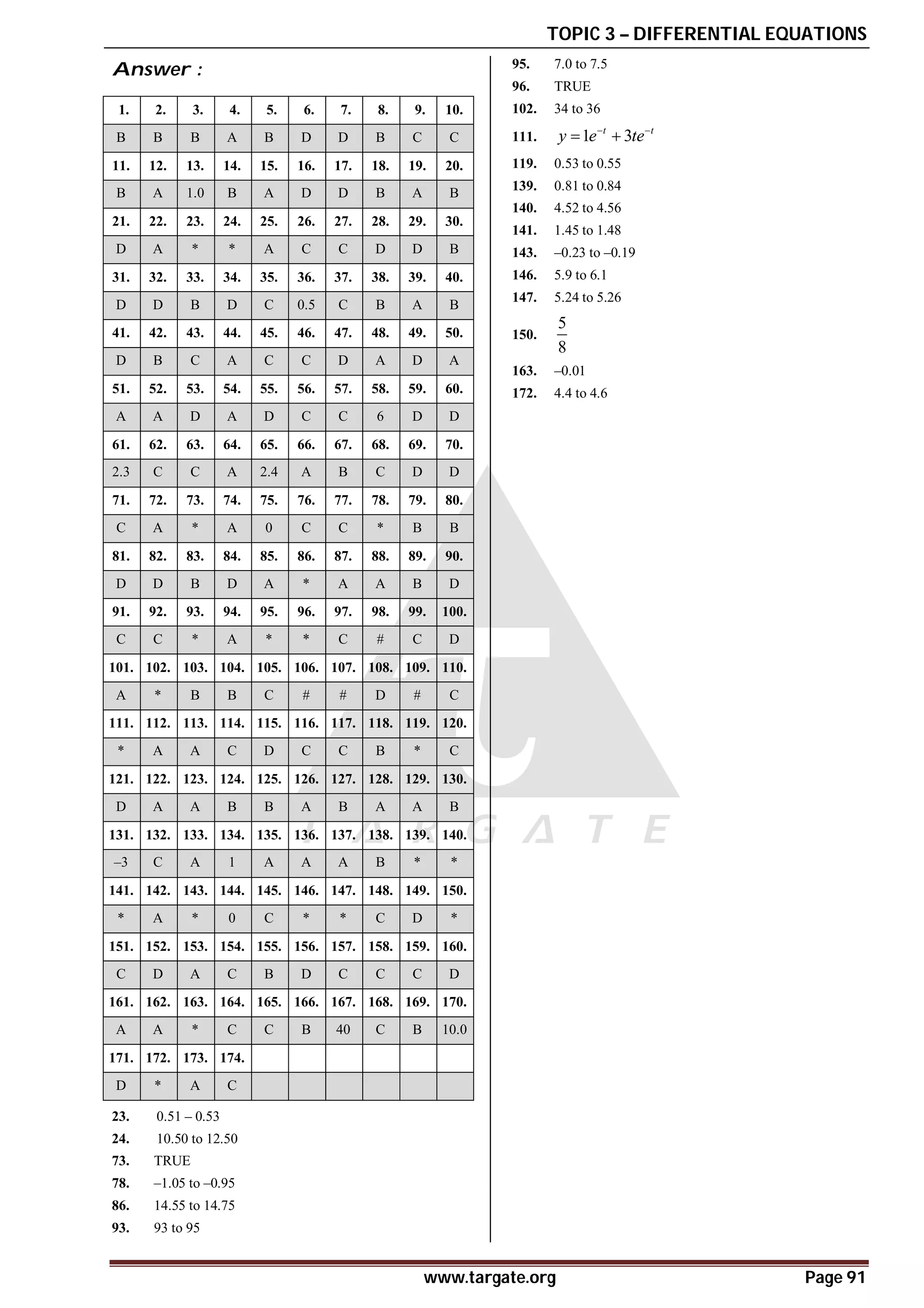 TOPIC 3 – DIFFERENTIAL EQUATIONS

Answer :

| 1. | 2. | 3. | 4. | 5. | 6. | 7. | 8. | 9. | 10. |
|---|---|---|---|---|---|---|---|---|---|
| B | B | B | A | B | D | D | B | C | C |
| 11. | 12. | 13. | 14. | 15. | 16. | 17. | 18. | 19. | 20. |
| B | A | 1.0 | B | A | D | D | B | A | B |
| 21. | 22. | 23. | 24. | 25. | 26. | 27. | 28. | 29. | 30. |
| D | A | * | * | A | C | C | D | D | B |
| 31. | 32. | 33. | 34. | 35. | 36. | 37. | 38. | 39. | 40. |
| D | D | B | D | C | 0.5 | C | B | A | B |
| 41. | 42. | 43. | 44. | 45. | 46. | 47. | 48. | 49. | 50. |
| D | B | C | A | C | C | D | A | D | A |
| 51. | 52. | 53. | 54. | 55. | 56. | 57. | 58. | 59. | 60. |
| A | A | D | A | D | C | C | 6 | D | D |
| 61. | 62. | 63. | 64. | 65. | 66. | 67. | 68. | 69. | 70. |
| 2.3 | C | C | A | 2.4 | A | B | C | D | D |
| 71. | 72. | 73. | 74. | 75. | 76. | 77. | 78. | 79. | 80. |
| C | A | * | A | 0 | C | C | * | B | B |
| 81. | 82. | 83. | 84. | 85. | 86. | 87. | 88. | 89. | 90. |
| D | D | B | D | A | * | A | A | B | D |
| 91. | 92. | 93. | 94. | 95. | 96. | 97. | 98. | 99. | 100. |
| C | C | * | A | * | * | C | # | C | D |
| 101. | 102. | 103. | 104. | 105. | 106. | 107. | 108. | 109. | 110. |
| A | * | B | B | C | # | # | D | # | C |
| 111. | 112. | 113. | 114. | 115. | 116. | 117. | 118. | 119. | 120. |
| * | A | A | C | D | C | C | B | * | C |
| 121. | 122. | 123. | 124. | 125. | 126. | 127. | 128. | 129. | 130. |
| D | A | A | B | B | A | B | A | A | B |
| 131. | 132. | 133. | 134. | 135. | 136. | 137. | 138. | 139. | 140. |
| –3 | C | A | 1 | A | A | A | B | * | * |
| 141. | 142. | 143. | 144. | 145. | 146. | 147. | 148. | 149. | 150. |
| * | A | * | 0 | C | * | * | C | D | * |
| 151. | 152. | 153. | 154. | 155. | 156. | 157. | 158. | 159. | 160. |
| C | D | A | C | B | D | C | C | C | D |
| 161. | 162. | 163. | 164. | 165. | 166. | 167. | 168. | 169. | 170. |
| A | A | * | C | C | B | 40 | C | B | 10.0 |
| 171. | 172. | 173. | 174. | | | | | | |
| D | * | A | C | | | | | | |

23. 0.51 – 0.53
24. 10.50 to 12.50
73. TRUE
78. –1.05 to –0.95
86. 14.55 to 14.75
93. 93 to 95
95. 7.0 to 7.5
96. TRUE
102. 34 to 36
111. $y = 1e^{-t} + 3te^{-t}$
119. 0.53 to 0.55
139. 0.81 to 0.84
140. 4.52 to 4.56
141. 1.45 to 1.48
143. –0.23 to –0.19
146. 5.9 to 6.1
147. 5.24 to 5.26
150. $\frac{5}{8}$
163. –0.01
172. 4.4 to 4.6

TARGATE

www.targate.org Page 91